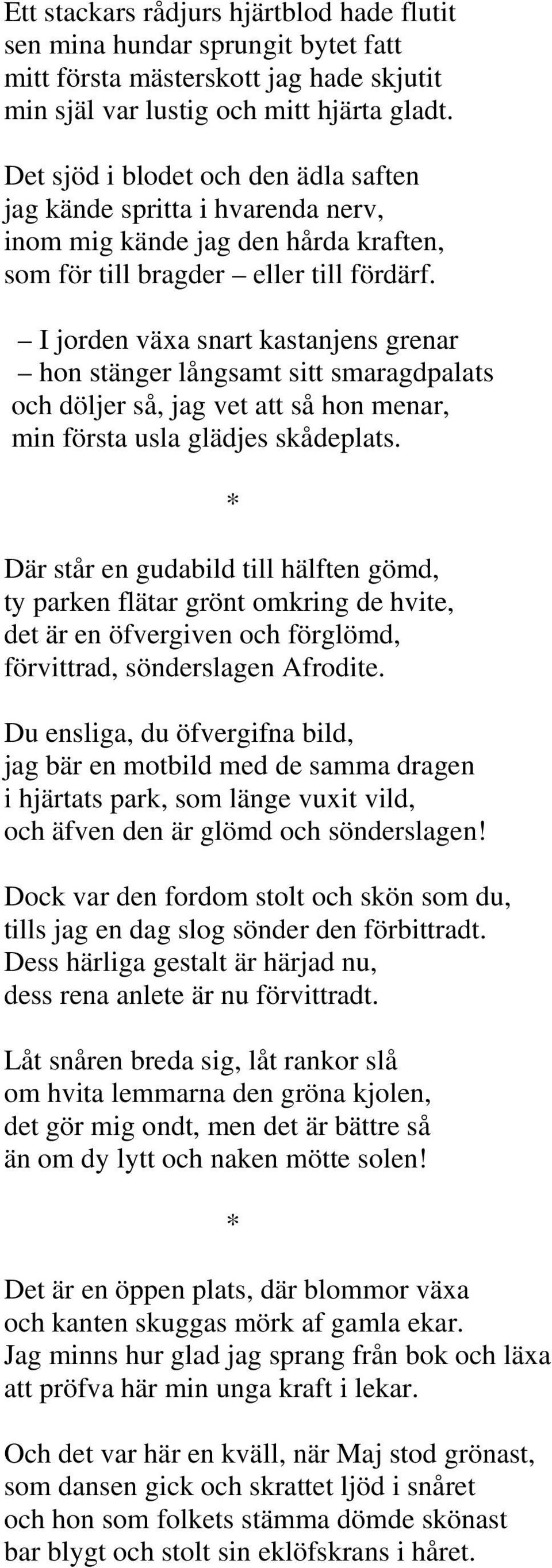 Ett stackars rådjurs hjärtblod hade flutit
sen mina hundar sprungit bytet fatt
mitt första mästerskott jag hade skjutit
min själ var lustig och mitt hjärta gladt.

Det sjöd i blodet och den ädla saften
jag kände spritta i hvarenda nerv,
inom mig kände jag den hårda kraften,
som för till bragder – eller till fördärf.

– I jorden växa snart kastanjens grenar
– hon stänger långsamt sitt smaragdpalats
och döljer så, jag vet att så hon menar,
min första usla glädjes skådeplats.

*

Där står en gudabild till hälften gömd,
ty parken flätar grönt omkring de hvite,
det är en öfvergiven och förglömd,
förvittrad, sönderslagen Afrodite.

Du ensliga, du öfvergifna bild,
jag bär en motbild med de samma dragen
i hjärtats park, som länge vuxit vild,
och äfven den är glömd och sönderslagen!

Dock var den fordom stolt och skön som du,
tills jag en dag slog sönder den förbittradt.
Dess härliga gestalt är härjad nu,
dess rena anlete är nu förvittradt.

Låt snåren breda sig, låt rankor slå
om hvita lemmarna den gröna kjolen,
det gör mig ondt, men det är bättre så
än om dy lytt och naken mötte solen!

*

Det är en öppen plats, där blommor växa
och kanten skuggas mörk af gamla ekar.
Jag minns hur glad jag sprang från bok och läxa
att pröfva här min unga kraft i lekar.

Och det var här en kväll, när Maj stod grönast,
som dansen gick och skrattet ljöd i snåret
och hon som folkets stämma dömde skönast
bar blygt och stolt sin eklöfskrans i håret.